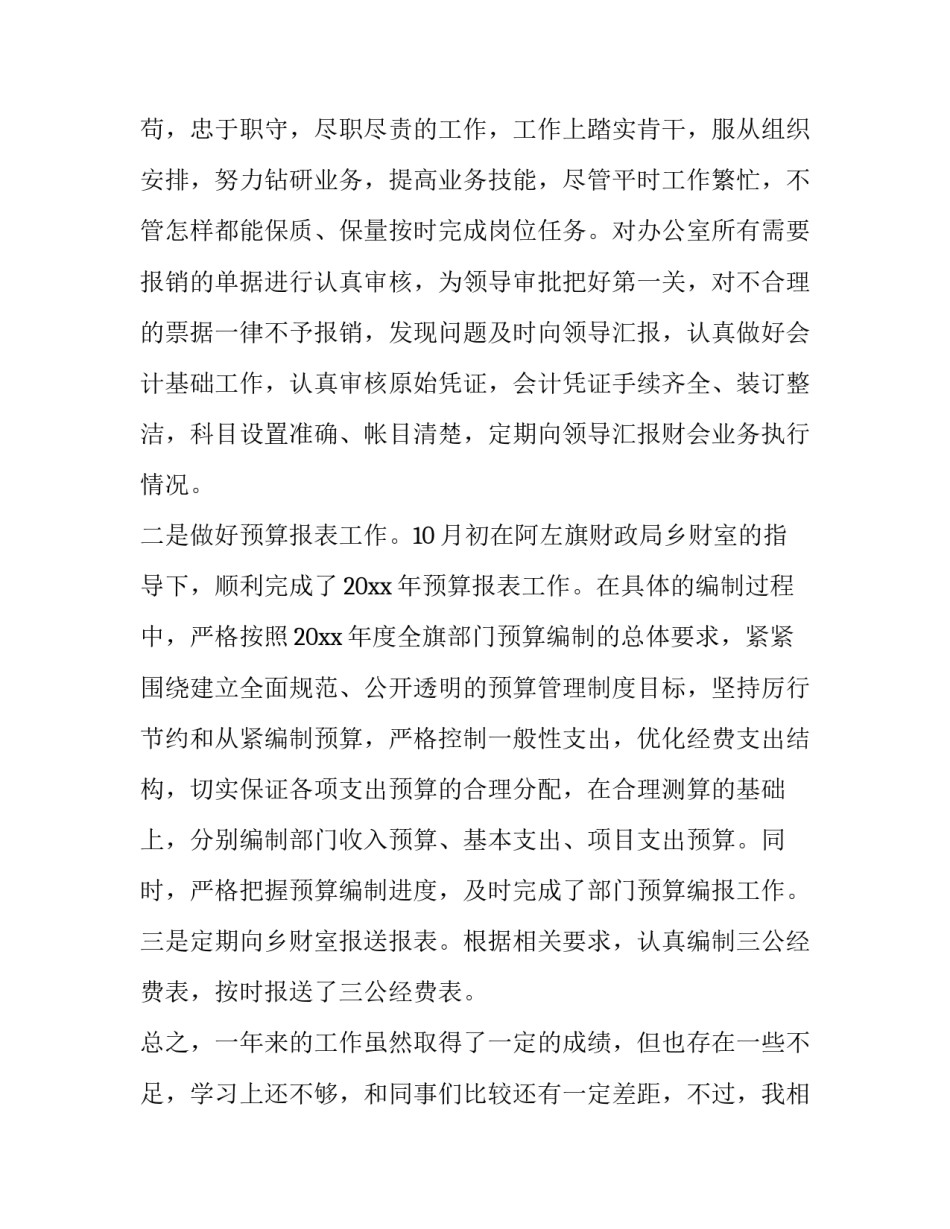 苟，忠于职守，尽职尽责的工作，工作上踏实肯干，服从组织安排，努力钻研业务，提高业务技能，尽管平时工作繁忙，不管怎样都能保质、保量按时完成岗位任务。对办公室所有需要报销的单据进行认真审核，为领导审批把好第一关，对不合理的票据一律不予报销，发现问题及时向领导汇报，认真做好会计基础工作，认真审核原始凭证，会计凭证手续齐全、装订整洁，科目设置准确、帐目清楚，定期向领导汇报财会业务执行情况。

二是做好预算报表工作。10月初在阿左旗财政局乡财室的指导下，顺利完成了20xx年预算报表工作。在具体的编制过程中，严格按照20xx年度全旗部门预算编制的总体要求，紧紧围绕建立全面规范、公开透明的预算管理制度目标，坚持厉行节约和从紧编制预算，严格控制一般性支出，优化经费支出结构，切实保证各项支出预算的合理分配，在合理测算的基础上，分别编制部门收入预算、基本支出、项目支出预算。同时，严格把握预算编制进度，及时完成了部门预算编报工作。

三是定期向乡财室报送报表。根据相关要求，认真编制三公经费表，按时报送了三公经费表。

总之，一年来的工作虽然取得了一定的成绩，但也存在一些不足，学习上还不够，和同事们比较还有一定差距，不过，我相